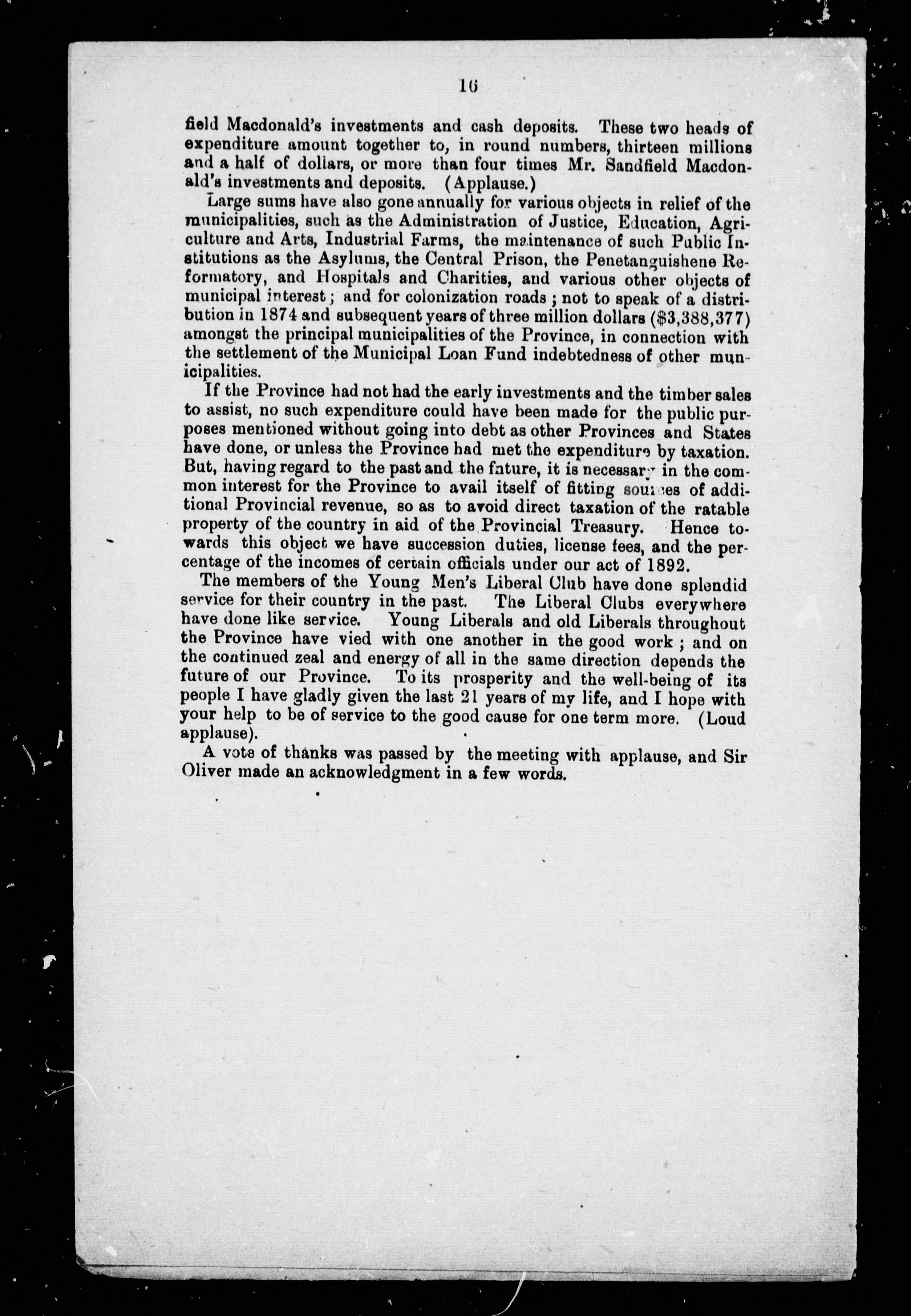 16

field Macdonald's investments and cash deposits. These two heads of expenditure amount together to, in round numbers, thirteen millions and a half of dollars, or more than four times Mr. Sandfield Macdonald's investments and deposits. (Applause.)

Large sums have also gone annually for various objects in relief of the municipalities, such as the Administration of Justice, Education, Agriculture and Arts, Industrial Farms, the maintenance of such Public Institutions as the Asylums, the Central Prison, the Penetanguishene Reformatory, and Hospitals and Charities, and various other objects of municipal interest; and for colonization roads; not to speak of a distribution in 1874 and subsequent years of three million dollars ($3,388,377) amongst the principal municipalities of the Province, in connection with the settlement of the Municipal Loan Fund indebtedness of other municipalities.

If the Province had not had the early investments and the timber sales to assist, no such expenditure could have been made for the public purposes mentioned without going into debt as other Provinces and States have done, or unless the Province had met the expenditure by taxation. But, having regard to the past and the future, it is necessary in the common interest for the Province to avail itself of fitting sources of additional Provincial revenue, so as to avoid direct taxation of the ratable property of the country in aid of the Provincial Treasury. Hence towards this object we have succession duties, license fees, and the percentage of the incomes of certain officials under our act of 1892.

The members of the Young Men's Liberal Club have done splendid service for their country in the past. The Liberal Clubs everywhere have done like service. Young Liberals and old Liberals throughout the Province have vied with one another in the good work; and on the continued zeal and energy of all in the same direction depends the future of our Province. To its prosperity and the well-being of its people I have gladly given the last 21 years of my life, and I hope with your help to be of service to the good cause for one term more. (Loud applause).

A vote of thanks was passed by the meeting with applause, and Sir Oliver made an acknowledgment in a few words.